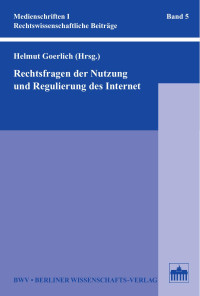 Medienschriften I
Rechtswissenschaftliche Beiträge

Band 5

Helmut Goerlich (Hrsg.)

Rechtsfragen der Nutzung und Regulierung des Internet

BWV • BERLINER WISSENSCHAFTS-VERLAG